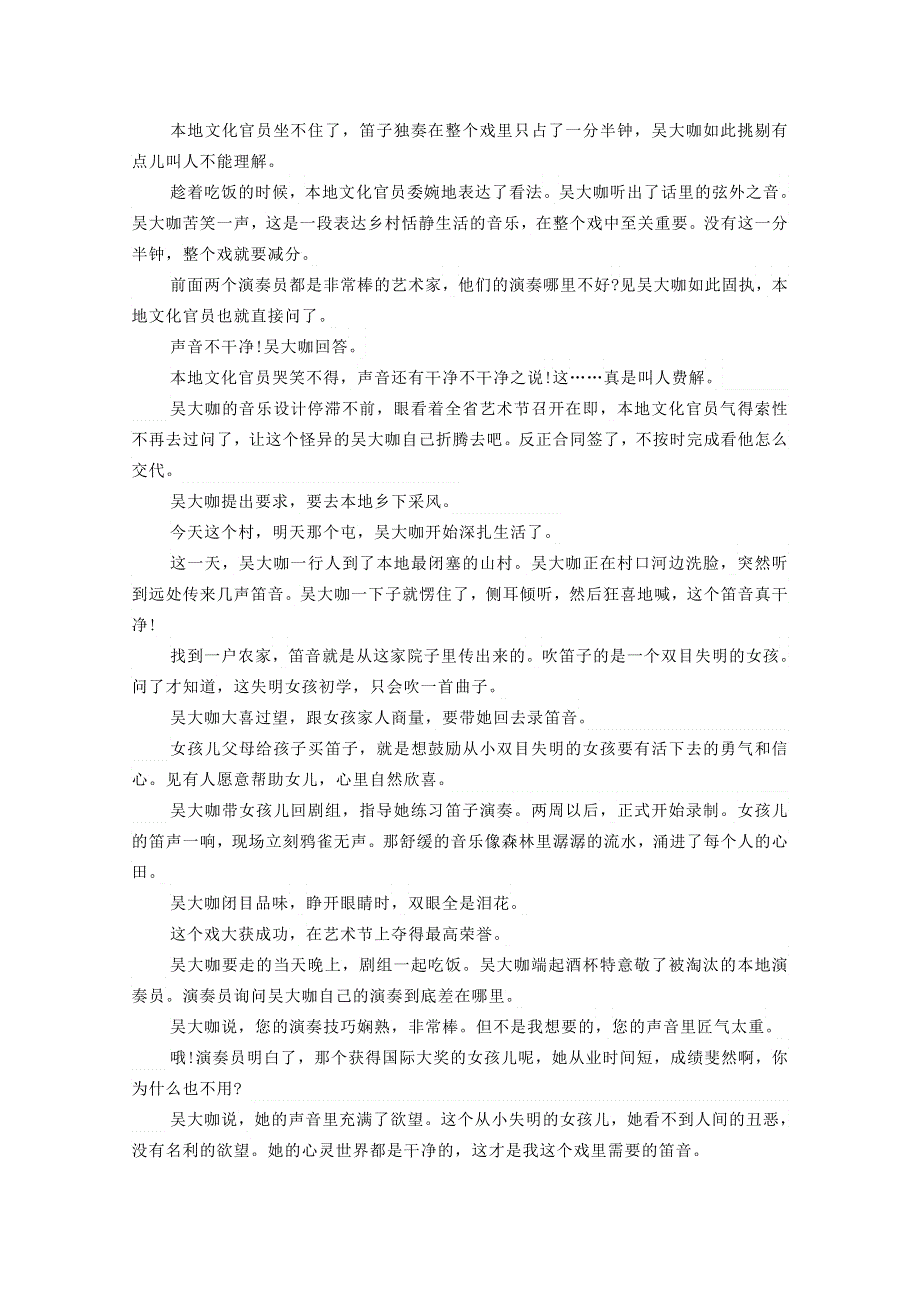 本地文化官员坐不住了，笛子独奏在整个戏里只占了一分半钟，吴大咖如此挑剔有点儿叫人不能理解。

趁着吃饭的时候，本地文化官员委婉地表达了看法。吴大咖听出了话里的弦外之音。吴大咖苦笑一声，这是一段表达乡村恬静生活的音乐，在整个戏中至关重要。没有这一分半钟，整个戏就要减分。

前面两个演奏员都是非常棒的艺术家，他们的演奏哪里不好?见吴大咖如此固执，本地文化官员也就直接问了。

声音不干净!吴大咖回答。

本地文化官员哭笑不得，声音还有干净不干净之说!这……真是叫人费解。

吴大咖的音乐设计停滞不前，眼看着全省艺术节召开在即，本地文化官员气得索性不再去过问了，让这个怪异的吴大咖自己折腾去吧。反正合同签了，不按时完成看他怎么交代。

吴大咖提出要求，要去本地乡下采风。

今天这个村，明天那个屯，吴大咖开始深扎生活了。

这一天，吴大咖一行人到了本地最闭塞的山村。吴大咖正在村口河边洗脸，突然听到远处传来几声笛音。吴大咖一下子就愣住了，侧耳倾听，然后狂喜地喊，这个笛音真干净!

找到一户农家，笛音就是从这家院子里传出来的。吹笛子的是一个双目失明的女孩。问了才知道，这失明女孩初学，只会吹一首曲子。

吴大咖大喜过望，跟女孩家人商量，要带她回去录笛音。

女孩儿父母给孩子买笛子，就是想鼓励从小双目失明的女孩要有活下去的勇气和信心。见有人愿意帮助女儿，心里自然欣喜。

吴大咖带女孩儿回剧组，指导她练习笛子演奏。两周以后，正式开始录制。女孩儿的笛声一响，现场立刻鸦雀无声。那舒缓的音乐像森林里潺潺的流水，涌进了每个人的心田。

吴大咖闭目品味，睁开眼睛时，双眼全是泪花。

这个戏大获成功，在艺术节上夺得最高荣誉。

吴大咖要走的当天晚上，剧组一起吃饭。吴大咖端起酒杯特意敬了被淘汰的本地演奏员。演奏员询问吴大咖自己的演奏到底差在哪里。

吴大咖说，您的演奏技巧娴熟，非常棒。但不是我想要的，您的声音里匠气太重。

哦!演奏员明白了，那个获得国际大奖的女孩儿呢，她从业时间短，成绩斐然啊，你为什么也不用?

吴大咖说，她的声音里充满了欲望。这个从小失明的女孩儿，她看不到人间的丑恶，没有名利的欲望。她的心灵世界都是干净的，这才是我这个戏里需要的笛音。